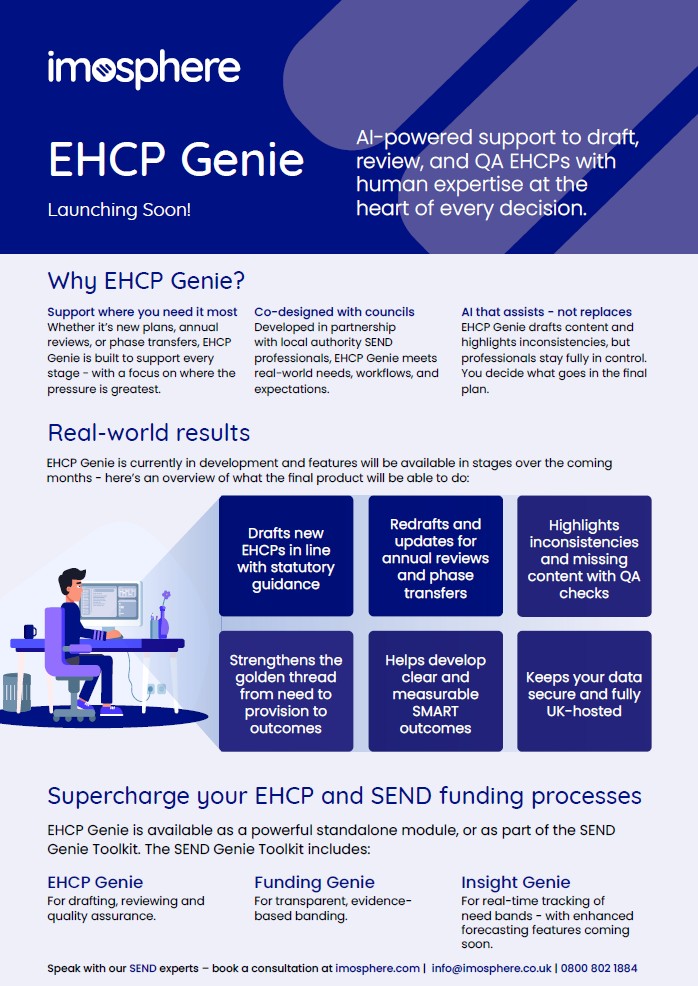 imosphere

EHCP Genie

Launching Soon!

AI-powered support to draft, review, and QA EHCPs with human expertise at the heart of every decision.

Why EHCP Genie?

Support where you need it most
Whether it's new plans, annual reviews, or phase transfers, EHCP Genie is built to support every stage - with a focus on where the pressure is greatest.

Co-designed with councils
Developed in partnership with local authority SEND professionals, EHCP Genie meets real-world needs, workflows, and expectations.

AI that assists - not replaces
EHCP Genie drafts content and highlights inconsistencies, but professionals stay fully in control. You decide what goes in the final plan.

Real-world results

EHCP Genie is currently in development and features will be available in stages over the coming months - here's an overview of what the final product will be able to do:

Drafts new EHCPs in line with statutory guidance

Redrafts and updates for annual reviews and phase transfers

Highlights inconsistencies and missing content with QA checks

Strengthens the golden thread from need to provision to outcomes

Helps develop clear and measurable SMART outcomes

Keeps your data secure and fully UK-hosted

Supercharge your EHCP and SEND funding processes

EHCP Genie is available as a powerful standalone module, or as part of the SEND Genie Toolkit. The SEND Genie Toolkit includes:

EHCP Genie
For drafting, reviewing and quality assurance.

Funding Genie
For transparent, evidence-based banding.

Insight Genie
For real-time tracking of need bands - with enhanced forecasting features coming soon.

Speak with our SEND experts – book a consultation at imosphere.com | info@imosphere.co.uk | 0800 802 1884